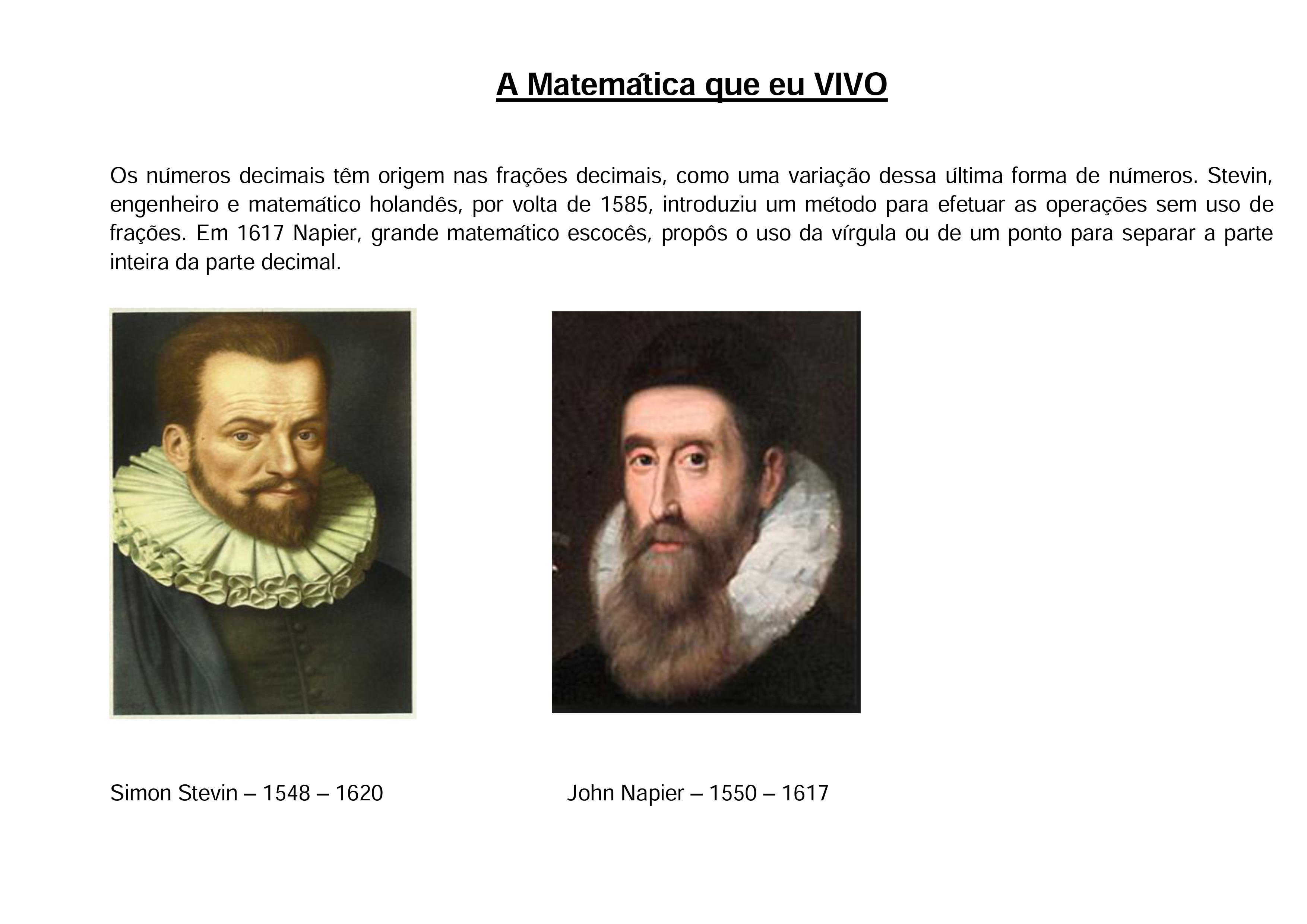 A Matemática que eu VIVO

Os números decimais têm origem nas frações decimais, como uma variação dessa última forma de números. Stevin, engenheiro e matemático holandês, por volta de 1585, introduziu um método para efetuar as operações sem uso de frações. Em 1617 Napier, grande matemático escocês, propôs o uso da vírgula ou de um ponto para separar a parte inteira da parte decimal.

Simon Stevin – 1548 – 1620

John Napier – 1550 – 1617